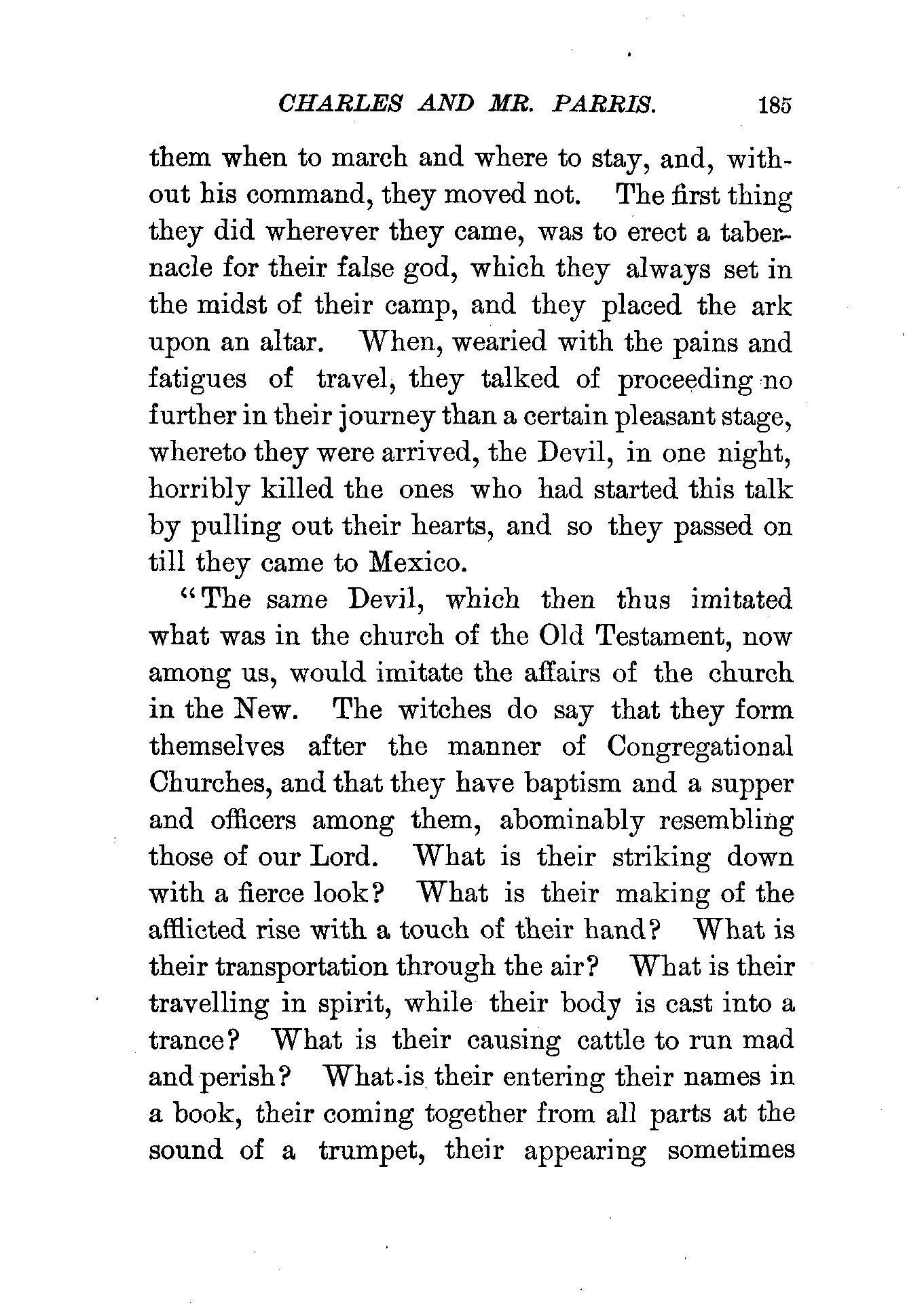 CHARLES AND MR. PARRIS. 185

them when to march and where to stay, and, without his command, they moved not. The first thing they did wherever they came, was to erect a tabernacle for their false god, which they always set in the midst of their camp, and they placed the ark upon an altar. When, wearied with the pains and fatigues of travel, they talked of proceeding no further in their journey than a certain pleasant stage, whereto they were arrived, the Devil, in one night, horribly killed the ones who had started this talk by pulling out their hearts, and so they passed on till they came to Mexico.

"The same Devil, which then thus imitated what was in the church of the Old Testament, now among us, would imitate the affairs of the church in the New. The witches do say that they form themselves after the manner of Congregational Churches, and that they have baptism and a supper and officers among them, abominably resembling those of our Lord. What is their striking down with a fierce look? What is their making of the afflicted rise with a touch of their hand? What is their transportation through the air? What is their travelling in spirit, while their body is cast into a trance? What is their causing cattle to run mad and perish? What is their entering their names in a book, their coming together from all parts at the sound of a trumpet, their appearing sometimes